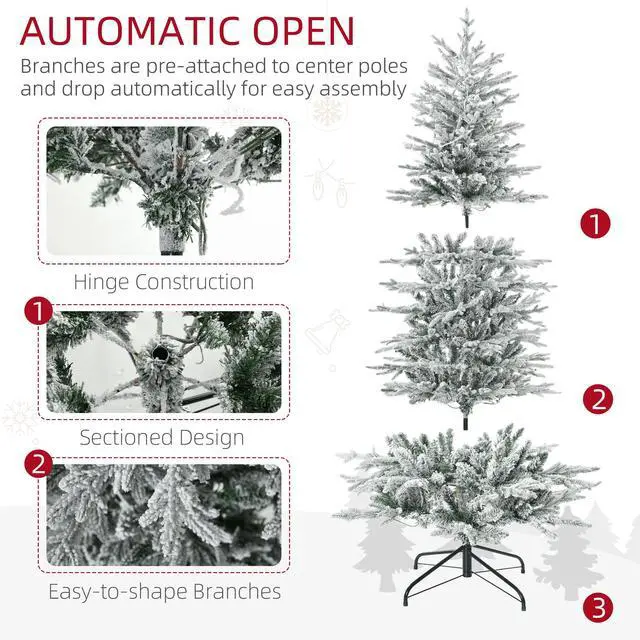 AUTOMATIC OPEN

Branches are pre-attached to center poles and drop automatically for easy assembly

Hinge Construction

1

Sectioned Design

2

Easy-to-shape Branches

1

2

3